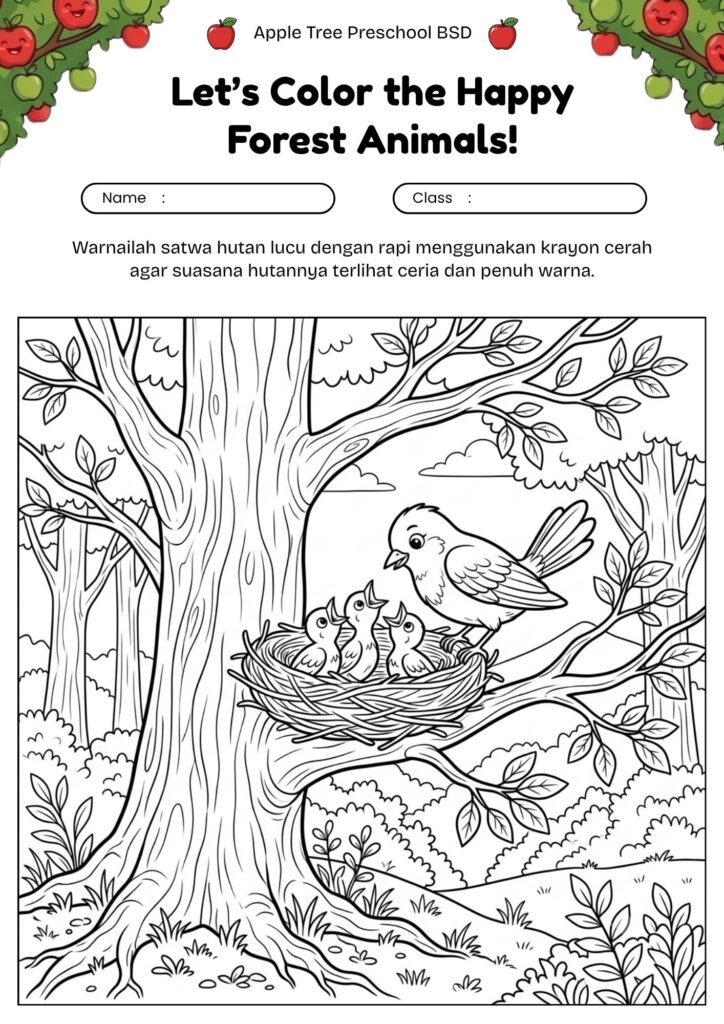 Apple Tree Preschool BSD

Let's Color the Happy Forest Animals!

Name :

Class :

Warnailah satwa hutan lucu dengan rapi menggunakan krayon cerah agar suasana hutannya terlihat ceria dan penuh warna.